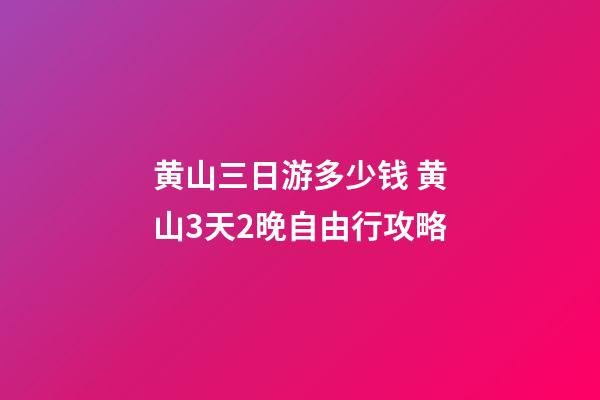 黄山三日游多少钱 黄山3天2晚自由行攻略